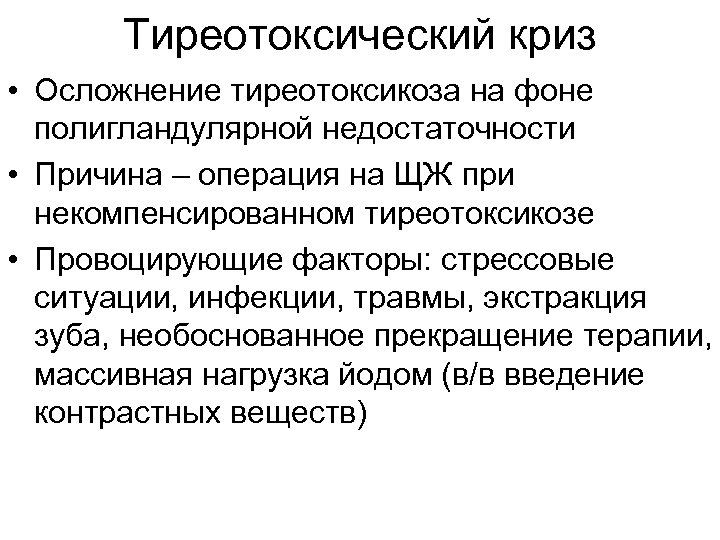 Тиреотоксический криз

• Осложнение тиреотоксикоза на фоне полигландулярной недостаточности
• Причина – операция на ЩЖ при некомпенсированном тиреотоксикозе
• Провоцирующие факторы: стрессовые ситуации, инфекции, травмы, экстракция зуба, необоснованное прекращение терапии, массивная нагрузка йодом (в/в введение контрастных веществ)